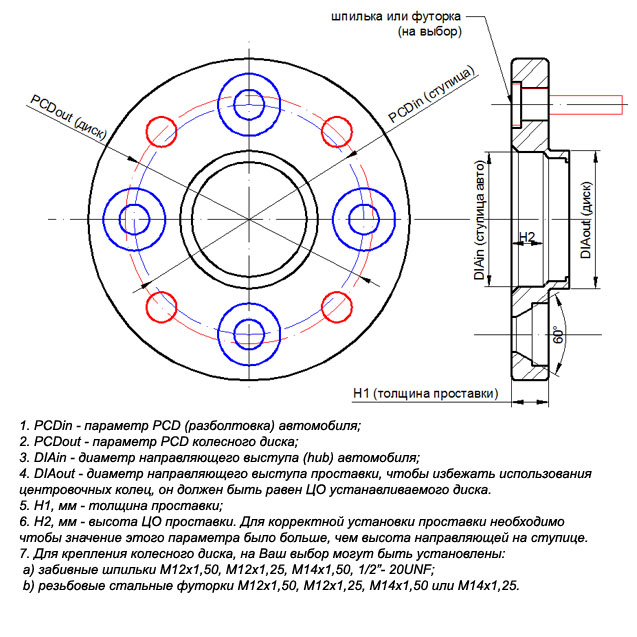 шпилька или футорка
(на выбор)

PCDout (диск)

PCDin (ступица)

DIAin (ступица авто)

H2

DIAout (диск)

60°

H1 (толщина проставки)

1. PCDin - параметр PCD (разболтовка) автомобиля;
2. PCDout - параметр PCD колесного диска;
3. DIAin - диаметр направляющего выступа (hub) автомобиля;
4. DIAout - диаметр направляющего выступа проставки, чтобы избежать использования центровочных колец, он должен быть равен ЦО устанавливаемого диска.
5. H1, мм - толщина проставки;
6. H2, мм - высота ЦО проставки. Для корректной установки проставки необходимо чтобы значение этого параметра было больше, чем высота направляющей на ступице.
7. Для крепления колесного диска, на Ваш выбор могут быть установлены:
a) забивные шпильки M12x1,50, M12x1,25, M14x1,50, 1/2"- 20UNF;
b) резьбовые стальные футорки M12x1,50, M12x1,25, M14x1,50 или M14x1,25.